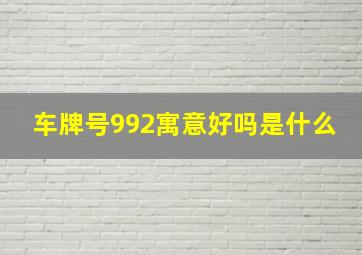 车牌号992寓意好吗是什么